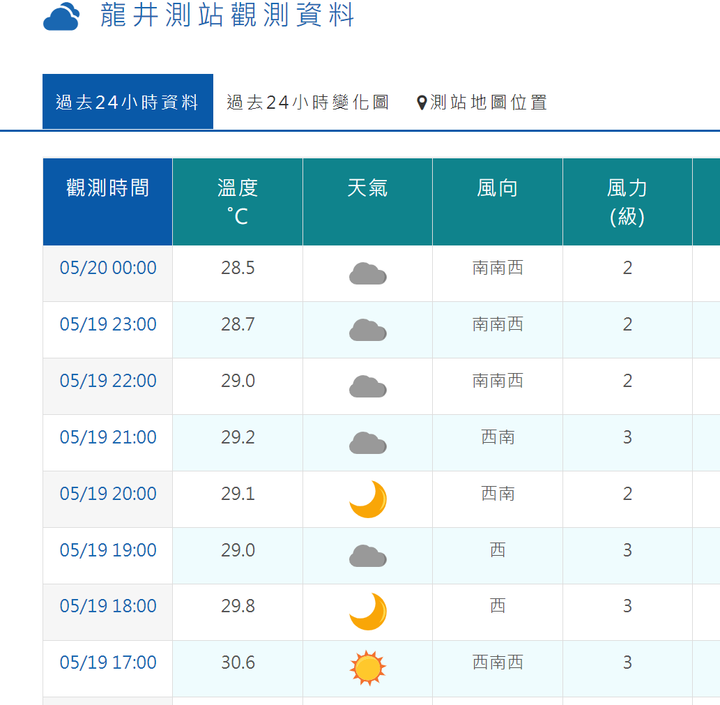 龍井測站觀測資料

過去24小時資料 過去24小時變化圖 測站地圖位置

| 觀測時間 | 溫度 °C | 天氣 | 風向 | 風力 (級) |
|---|---|---|---|---|
| 05/20 00:00 | 28.5 | | 南南西 | 2 |
| 05/19 23:00 | 28.7 | | 南南西 | 2 |
| 05/19 22:00 | 29.0 | | 南南西 | 2 |
| 05/19 21:00 | 29.2 | | 西南 | 3 |
| 05/19 20:00 | 29.1 | | 西南 | 2 |
| 05/19 19:00 | 29.0 | | 西 | 3 |
| 05/19 18:00 | 29.8 | | 西 | 3 |
| 05/19 17:00 | 30.6 | | 西南西 | 3 |